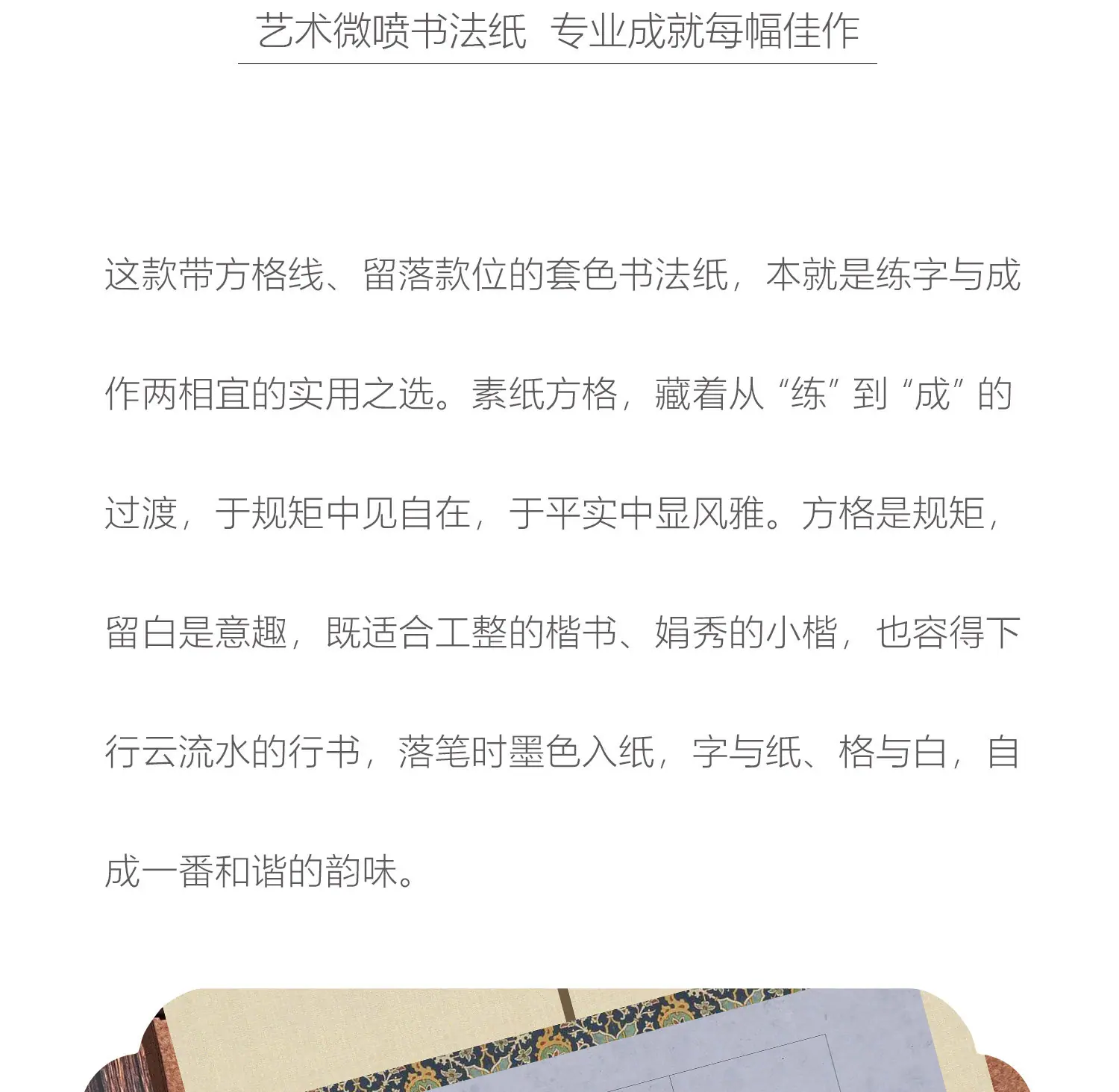 艺术微喷书法纸  专业成就每幅佳作

这款带方格线、留落款位的套色书法纸，本就是练字与成作两相宜的实用之选。素纸方格，藏着从“练”到“成”的过渡，于规矩中见自在，于平实中显风雅。方格是规矩，留白是意趣，既适合工整的楷书、娟秀的小楷，也容得下行云流水的行书，落笔时墨色入纸，字与纸、格与白，自成一番和谐的韵味。